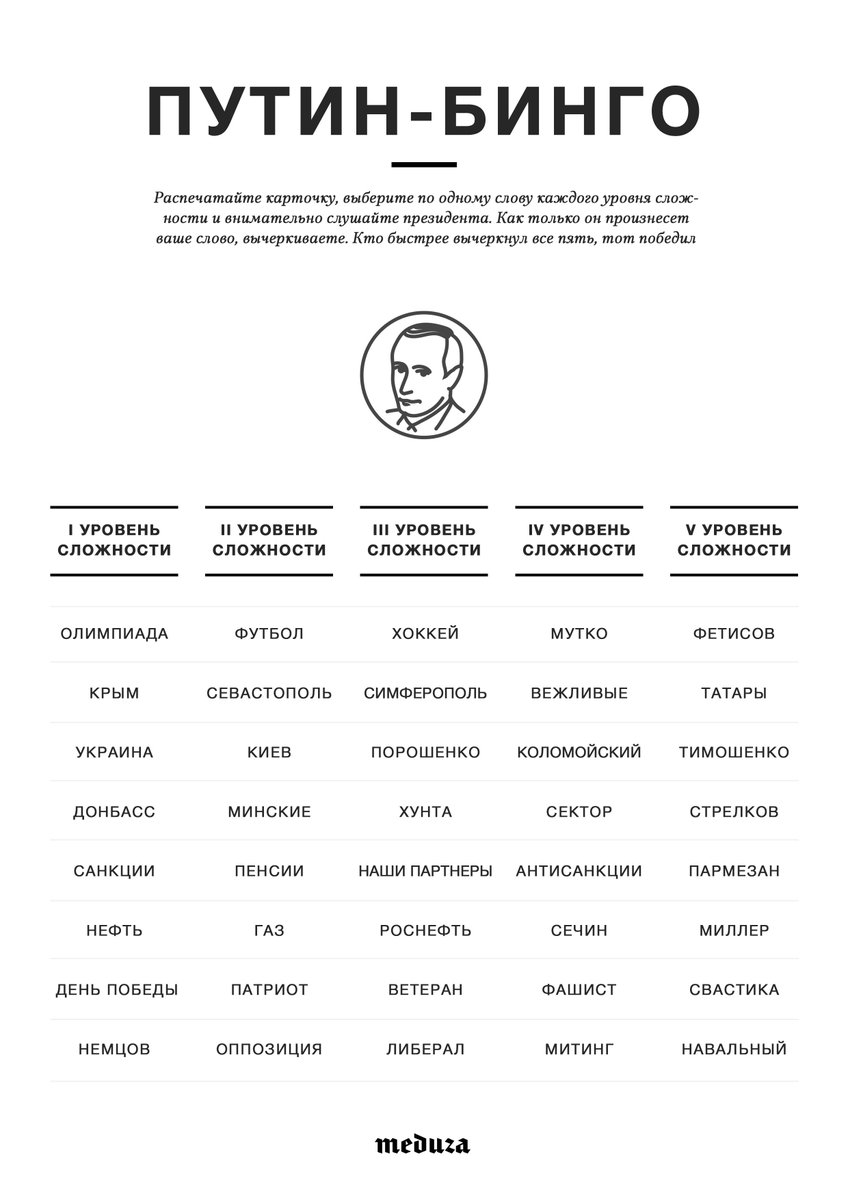 ПУТИН-БИНГО

Распечатайте карточку, выберите по одному слову каждого уровня сложности и внимательно слушайте президента. Как только он произнесет ваше слово, вычеркиваете. Кто быстрее вычеркнул все пять, тот победил

| I УРОВЕНЬ СЛОЖНОСТИ | II УРОВЕНЬ СЛОЖНОСТИ | III УРОВЕНЬ СЛОЖНОСТИ | IV УРОВЕНЬ СЛОЖНОСТИ | V УРОВЕНЬ СЛОЖНОСТИ |
|---|---|---|---|---|
| ОЛИМПИАДА | ФУТБОЛ | ХОККЕЙ | МУТКО | ФЕТИСОВ |
| КРЫМ | СЕВАСТОПОЛЬ | СИМФЕРОПОЛЬ | ВЕЖЛИВЫЕ | ТАТАРЫ |
| УКРАИНА | КИЕВ | ПОРОШЕНКО | КОЛОМОЙСКИЙ | ТИМОШЕНКО |
| ДОНБАСС | МИНСКИЕ | ХУНТА | СЕКТОР | СТРЕЛКОВ |
| САНКЦИИ | ПЕНСИИ | НАШИ ПАРТНЕРЫ | АНТИСАНКЦИИ | ПАРМЕЗАН |
| НЕФТЬ | ГАЗ | РОСНЕФТЬ | СЕЧИН | МИЛЛЕР |
| ДЕНЬ ПОБЕДЫ | ПАТРИОТ | ВЕТЕРАН | ФАШИСТ | СВАСТИКА |
| НЕМЦОВ | ОППОЗИЦИЯ | ЛИБЕРАЛ | МИТИНГ | НАВАЛЬНЫЙ |

meduza